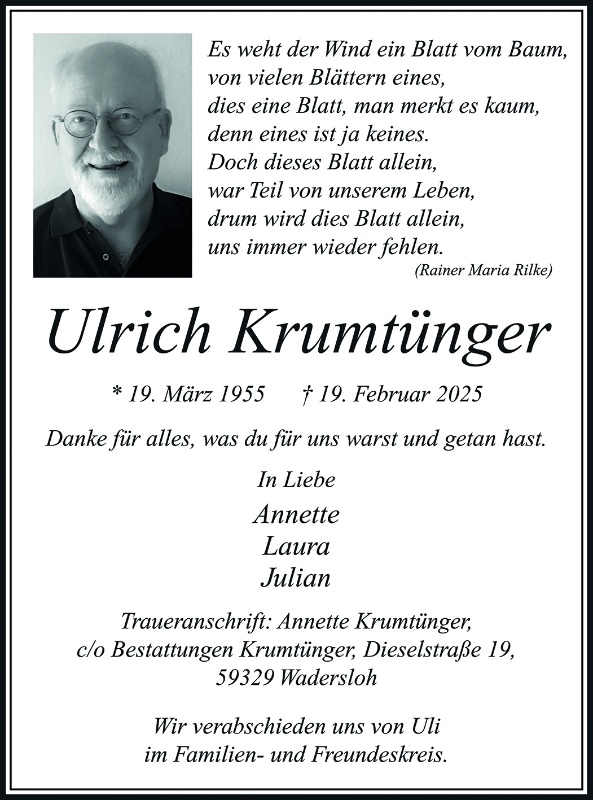 Es weht der Wind ein Blatt vom Baum,
von vielen Blättern eines,
dies eine Blatt, man merkt es kaum,
denn eines ist ja keines.
Doch dieses Blatt allein,
war Teil von unserem Leben,
drum wird dies Blatt allein,
uns immer wieder fehlen.
(Rainer Maria Rilke)

Ulrich Krumtünger

* 19. März 1955 † 19. Februar 2025

Danke für alles, was du für uns warst und getan hast.

In Liebe
Annette
Laura
Julian

Traueranschrift: Annette Krumtünger,
c/o Bestattungen Krumtünger, Dieselstraße 19,
59329 Wadersloh

Wir verabschieden uns von Uli
im Familien- und Freundeskreis.